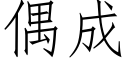 偶成